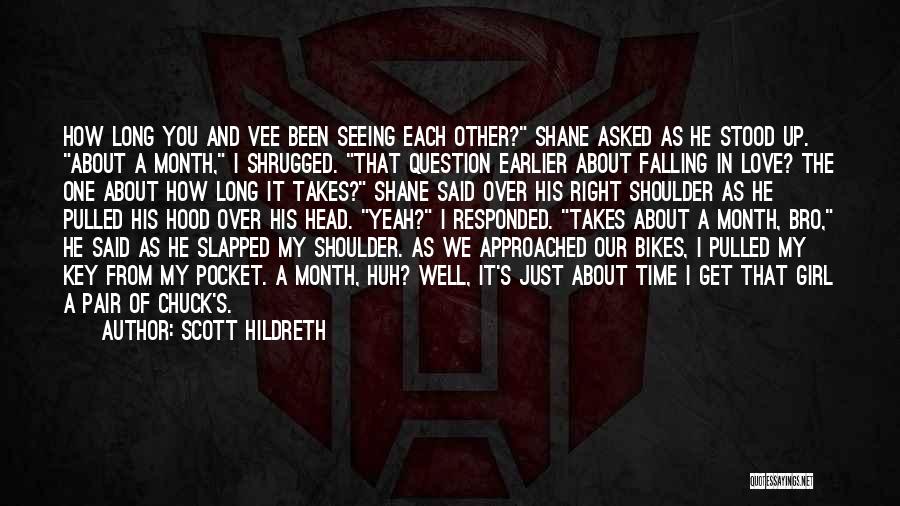 HOW LONG YOU AND VEE BEEN SEEING EACH OTHER?" SHANE ASKED AS HE STOOD UP. "ABOUT A MONTH," I SHRUGGED. "THAT QUESTION EARLIER ABOUT FALLING IN LOVE? THE ONE ABOUT HOW LONG IT TAKES?" SHANE SAID OVER HIS RIGHT SHOULDER AS HE PULLED HIS HOOD OVER HIS HEAD. "YEAH?" I RESPONDED. "TAKES ABOUT A MONTH, BRO," HE SAID AS HE SLAPPED MY SHOULDER. AS WE APPROACHED OUR BIKES, I PULLED MY KEY FROM MY POCKET. A MONTH, HUH? WELL, IT'S JUST ABOUT TIME I GET THAT GIRL A PAIR OF CHUCK'S.

AUTHOR: SCOTT HILDRETH

QUOTESSAYINGS.NET